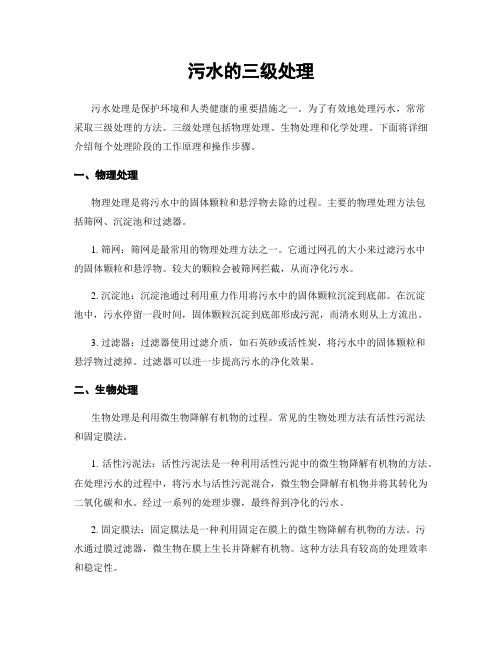 污水的三级处理

污水处理是保护环境和人类健康的重要措施之一。为了有效地处理污水，常常采取三级处理的方法。三级处理包括物理处理、生物处理和化学处理。下面将详细介绍每个处理阶段的工作原理和操作步骤。

一、物理处理

物理处理是将污水中的固体颗粒和悬浮物去除的过程。主要的物理处理方法包括筛网、沉淀池和过滤器。

1. 筛网：筛网是最常用的物理处理方法之一。它通过网孔的大小来过滤污水中的固体颗粒和悬浮物。较大的颗粒会被筛网拦截，从而净化污水。

2. 沉淀池：沉淀池通过利用重力作用将污水中的固体颗粒沉淀到底部。在沉淀池中，污水停留一段时间，固体颗粒沉淀到底部形成污泥，而清水则从上方流出。

3. 过滤器：过滤器使用过滤介质，如石英砂或活性炭，将污水中的固体颗粒和悬浮物过滤掉。过滤器可以进一步提高污水的净化效果。

二、生物处理

生物处理是利用微生物降解有机物的过程。常见的生物处理方法有活性污泥法和固定膜法。

1. 活性污泥法：活性污泥法是一种利用活性污泥中的微生物降解有机物的方法。在处理污水的过程中，将污水与活性污泥混合，微生物会降解有机物并将其转化为二氧化碳和水。经过一系列的处理步骤，最终得到净化的污水。

2. 固定膜法：固定膜法是一种利用固定在膜上的微生物降解有机物的方法。污水通过膜过滤器，微生物在膜上生长并降解有机物。这种方法具有较高的处理效率和稳定性。